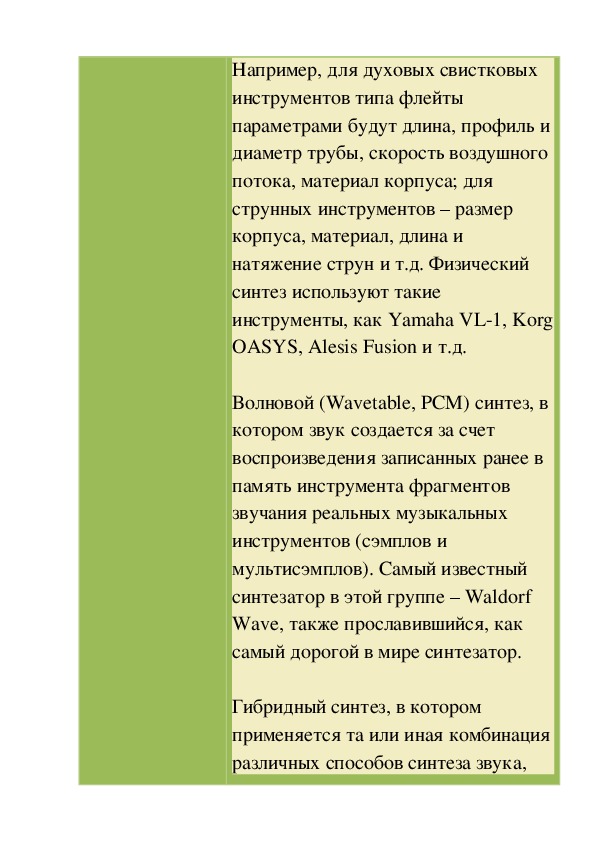 Например, для духовых свистковых инструментов типа флейты параметрами будут длина, профиль и диаметр трубы, скорость воздушного потока, материал корпуса; для струнных инструментов – размер корпуса, материал, длина и натяжение струн и т.д. Физический синтез используют такие инструменты, как Yamaha VL-1, Korg OASYS, Alesis Fusion и т.д.

Волновой (Wavetable, PCM) синтез, в котором звук создается за счет воспроизведения записанных ранее в память инструмента фрагментов звучания реальных музыкальных инструментов (сэмплов и мультисэмплов). Самый известный синтезатор в этой группе – Waldorf Wave, также прославившийся, как самый дорогой в мире синтезатор.

Гибридный синтез, в котором применяется та или иная комбинация различных способов синтеза звука,